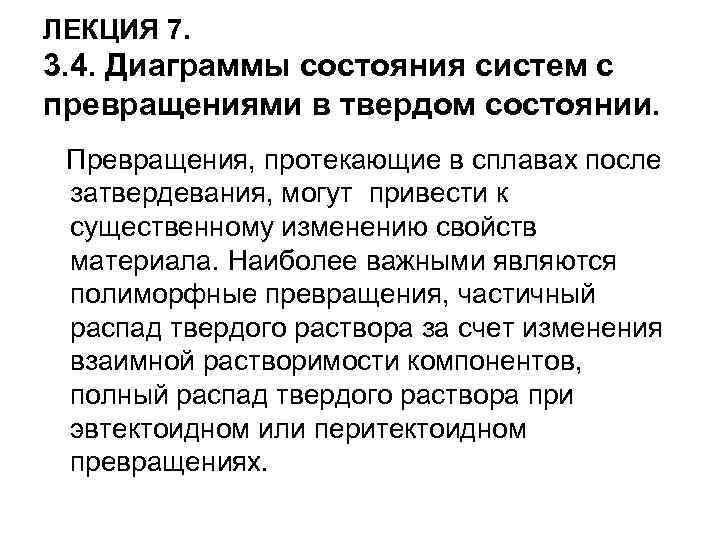 ЛЕКЦИЯ 7.
3.4. Диаграммы состояния систем с превращениями в твердом состоянии.

Превращения, протекающие в сплавах после затвердевания, могут привести к существенному изменению свойств материала. Наиболее важными являются полиморфные превращения, частичный распад твердого раствора за счет изменения взаимной растворимости компонентов, полный распад твердого раствора при эвтектоидном или перитектоидном превращениях.